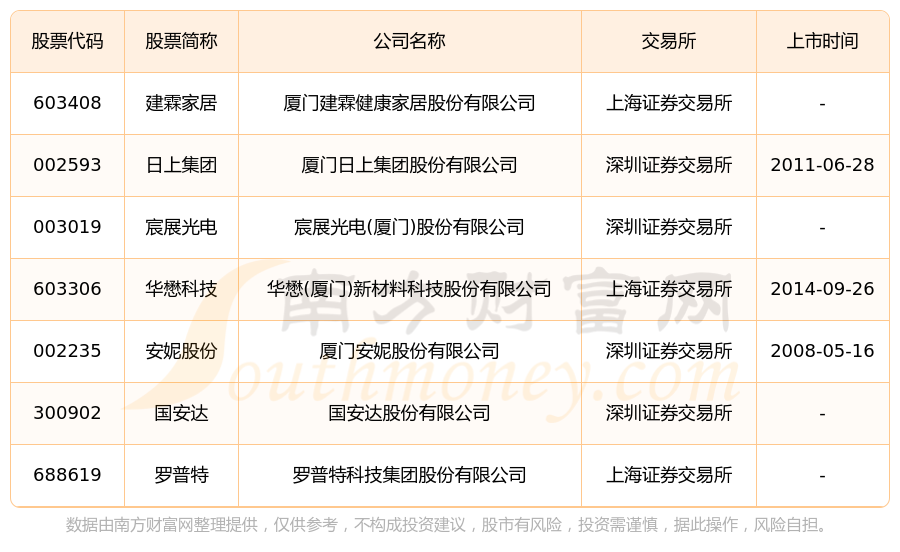 | 股票代码 | 股票简称 | 公司名称 | 交易所 | 上市时间 |
|---|---|---|---|---|
| 603408 | 建霖家居 | 厦门建霖健康家居股份有限公司 | 上海证券交易所 | - |
| 002593 | 日上集团 | 厦门日上集团股份有限公司 | 深圳证券交易所 | 2011-06-28 |
| 003019 | 宸展光电 | 宸展光电(厦门)股份有限公司 | 深圳证券交易所 | - |
| 603306 | 华懋科技 | 华懋(厦门)新材料科技股份有限公司 | 上海证券交易所 | 2014-09-26 |
| 002235 | 安妮股份 | 厦门安妮股份有限公司 | 深圳证券交易所 | 2008-05-16 |
| 300902 | 国安达 | 国安达股份有限公司 | 深圳证券交易所 | - |
| 688619 | 罗普特 | 罗普特科技集团股份有限公司 | 上海证券交易所 | - |

数据由南方财富网整理提供，仅供参考，不构成投资建议，股市有风险，投资需谨慎，据此操作，风险自担。

南方财富网
Southmoney.com